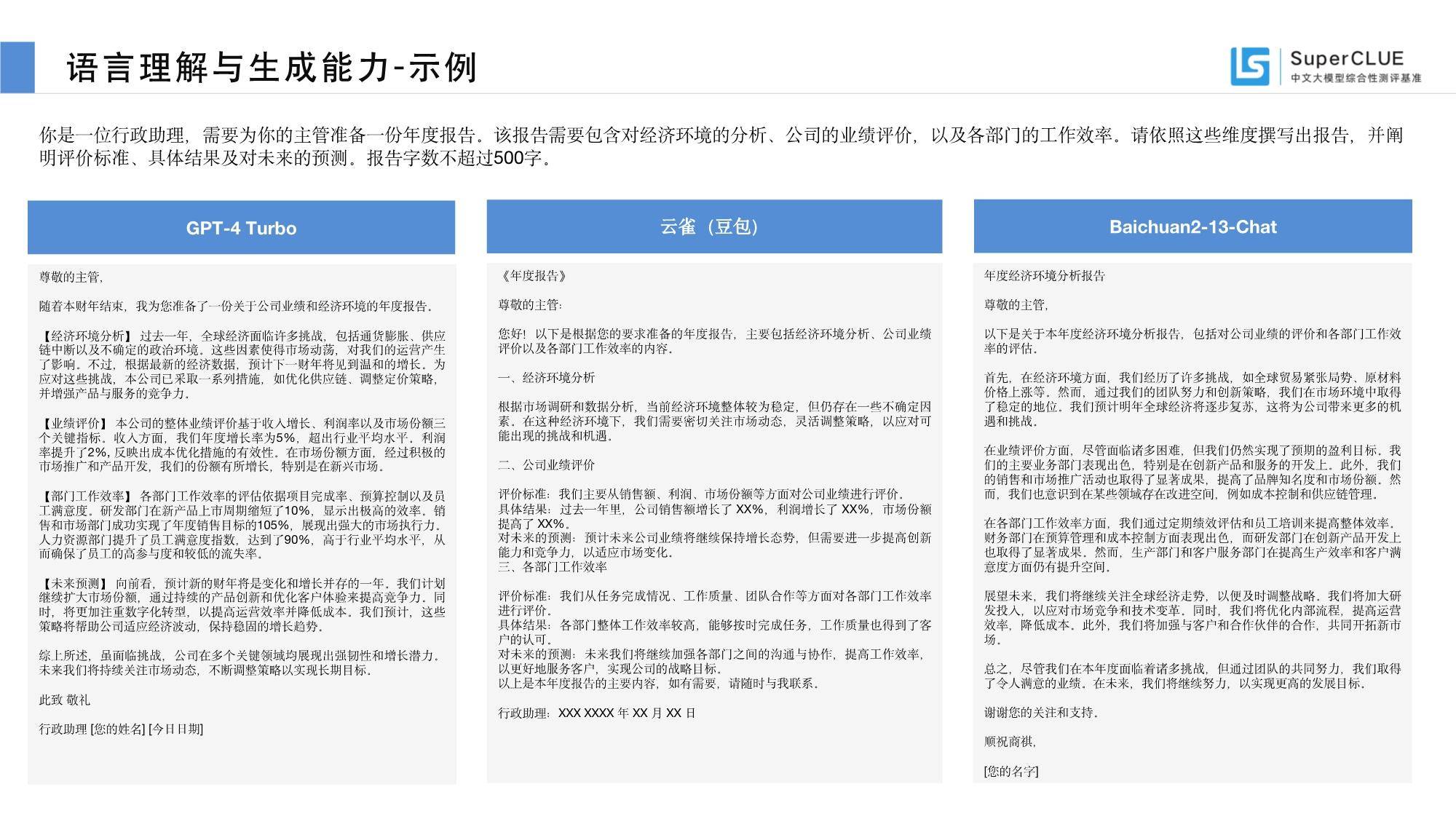 语言理解与生成能力-示例

SuperCLUE
中文大模型综合性测评基准

你是一位行政助理，需要为你的主管准备一份年度报告。该报告需要包含对经济环境的分析、公司的业绩评价，以及各部门的工作效率。请依照这些维度撰写出报告，并阐明评价标准、具体结果及对未来的预测。报告字数不超过500字。

GPT-4 Turbo

尊敬的主管，

随着本财年结束，我为您准备了一份关于公司业绩和经济环境的年度报告。

【经济环境分析】 过去一年，全球经济面临许多挑战，包括通货膨胀、供应链中断以及不确定的政治环境。这些因素使得市场动荡，对我们的运营产生了影响。不过，根据最新的经济数据，预计下一财年将见到温和的增长。为应对这些挑战，本公司已采取一系列措施，如优化供应链、调整定价策略，并增强产品与服务的竞争力。

【业绩评价】 本公司的整体业绩评价基于收入增长、利润率以及市场份额三个关键指标。收入方面，我们年度增长率为5%，超出行业平均水平。利润率提升了2%，反映出成本优化措施的有效性。在市场份额方面，经过积极的市场推广和产品开发，我们的份额有所增长，特别是在新兴市场。

【部门工作效率】 各部门工作效率的评估依据项目完成率、预算控制以及员工满意度。研发部门在新产品上市周期缩短了10%，显示出极高的效率。销售和市场部门成功实现了年度销售目标的105%，展现出强大的市场执行力。人力资源部门提升了员工满意度指数，达到了90%，高于行业平均水平，从而确保了员工的高参与度和较低的流失率。

【未来预测】 向前看，预计新的财年将是变化和增长并存的一年。我们计划继续扩大市场份额，通过持续的产品创新和优化客户体验来提高竞争力。同时，将更加注重数字化转型，以提高运营效率并降低成本。我们预计，这些策略将帮助公司适应经济波动，保持稳固的增长趋势。

综上所述，虽面临挑战，公司在多个关键领域均展现出强韧性和增长潜力。未来我们将持续关注市场动态，不断调整策略以实现长期目标。

此致 敬礼

行政助理 [您的姓名] [今日日期]

云雀（豆包）

《年度报告》

尊敬的主管：

您好！以下是根据您的要求准备的年度报告，主要包括经济环境分析、公司业绩评价以及各部门工作效率的内容。

一、经济环境分析

根据市场调研和数据分析，当前经济环境整体较为稳定，但仍存在一些不确定因素。在这种经济环境下，我们需要密切关注市场动态，灵活调整策略，以应对可能出现的挑战和机遇。

二、公司业绩评价

评价标准：我们主要从销售额、利润、市场份额等方面对公司业绩进行评价。
具体结果：过去一年里，公司销售额增长了 XX%，利润增长了 XX%，市场份额提高了 XX%。
对未来的预测：预计未来公司业绩将继续保持增长态势，但需要进一步提高创新能力和竞争力，以适应市场变化。
三、各部门工作效率

评价标准：我们从任务完成情况、工作质量、团队合作等方面对各部门工作效率进行评价。
具体结果：各部门整体工作效率较高，能够按时完成任务，工作质量也得到了客户的认可。
对未来的预测：未来我们将继续加强各部门之间的沟通与协作，提高工作效率，以更好地服务客户，实现公司的战略目标。
以上是本年度报告的主要内容，如有需要，请随时与我联系。

行政助理：XXX XXXX 年 XX 月 XX 日

Baichuan2-13-Chat

年度经济环境分析报告

尊敬的主管，

以下是关于本年度经济环境分析报告，包括对公司业绩的评价和各部门工作效率的评估。

首先，在经济环境方面，我们经历了许多挑战，如全球贸易紧张局势、原材料价格上涨等。然而，通过我们的团队努力和创新策略，我们在市场环境中取得了稳定的地位。我们预计明年全球经济将逐步复苏，这将为公司带来更多的机遇和挑战。

在业绩评价方面，尽管面临诸多困难，但我们仍然实现了预期的盈利目标。我们的主要业务部门表现出色，特别是在创新产品和服务的开发上。此外，我们的销售和市场推广活动也取得了显著成果，提高了品牌知名度和市场份额。然而，我们也意识到在某些领域存在改进空间，例如成本控制和供应链管理。

在各部门工作效率方面，我们通过定期绩效评估和员工培训来提高整体效率。财务部门在预算管理和成本控制方面表现出色，而研发部门在创新产品开发上也取得了显著成果。然而，生产部门和客户服务部门在提高生产效率和客户满意度方面仍有提升空间。

展望未来，我们将继续关注全球经济走势，以便及时调整战略。我们将加大研发投入，以应对市场竞争和技术变革。同时，我们将优化内部流程，提高运营效率，降低成本。此外，我们将加强与客户和合作伙伴的合作，共同开拓新市场。

总之，尽管我们在本年度面临着诸多挑战，但通过团队的共同努力，我们取得了令人满意的业绩。在未来，我们将继续努力，以实现更高的发展目标。

谢谢您的关注和支持。

顺祝商祺，

[您的名字]